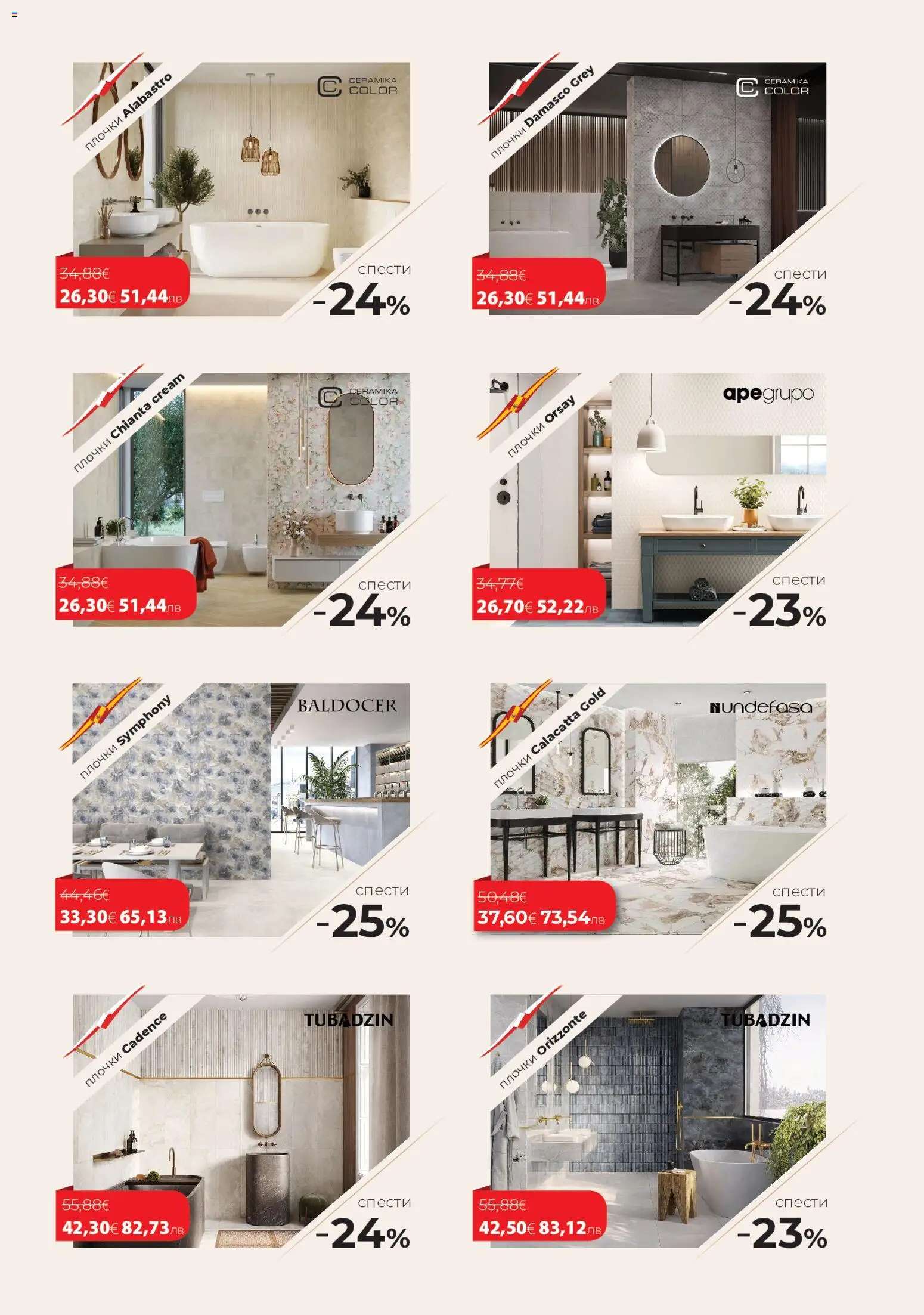 плочки Alabastro

CERAMIKA COLOR

34,88€
26,30€ 51,44лв

спести
-24%

плочки Damasco Grey

CERAMIKA COLOR

34,88€
26,30€ 51,44лв

спести
-24%

плочки Chianta cream

CERAMIKA COLOR

34,88€
26,30€ 51,44лв

спести
-24%

плочки Orsay

apegrupo

34,77€
26,70€ 52,22лв

спести
-23%

плочки Symphony

BALDOCER

44,46€
33,30€ 65,13лв

спести
-25%

плочки Calacatta Gold

undefasa

50,48€
37,60€ 73,54лв

спести
-25%

плочки Cadence

TUBADZIN

55,88€
42,30€ 82,73лв

спести
-24%

плочки Orizzonte

TUBADZIN

55,88€
42,50€ 83,12лв

спести
-23%